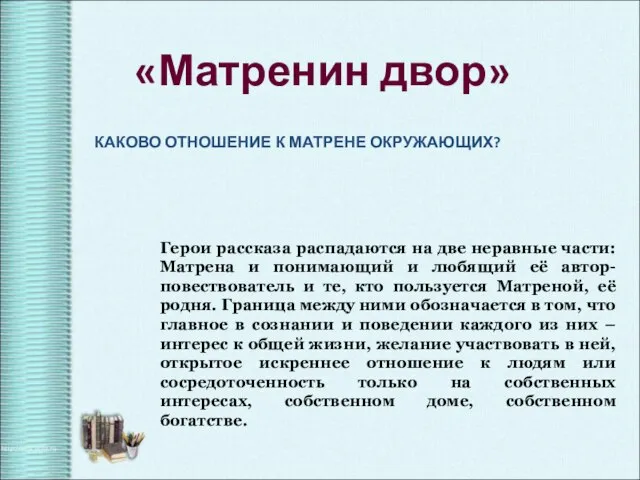 «Матренин двор»

КАКОВО ОТНОШЕНИЕ К МАТРЕНЕ ОКРУЖАЮЩИХ?

Герои рассказа распадаются на две неравные части: Матрена и понимающий и любящий её автор-повествователь и те, кто пользуется Матреной, её родня. Граница между ними обозначается в том, что главное в сознании и поведении каждого из них – интерес к общей жизни, желание участвовать в ней, открытое искреннее отношение к людям или сосредоточенность только на собственных интересах, собственном доме, собственном богатстве.